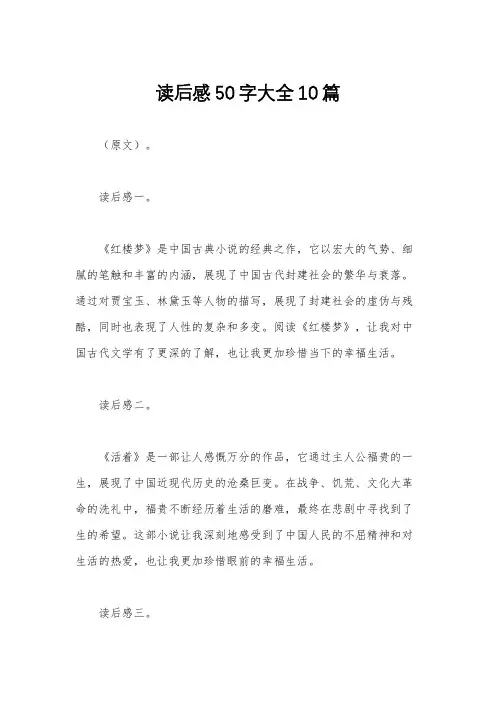 读后感50字大全10篇

（原文）。

读后感一。

《红楼梦》是中国古典小说的经典之作，它以宏大的气势、细腻的笔触和丰富的内涵，展现了中国古代封建社会的繁华与衰落。通过对贾宝玉、林黛玉等人物的描写，展现了封建社会的虚伪与残酷，同时也表现了人性的复杂和多变。阅读《红楼梦》，让我对中国古代文学有了更深的了解，也让我更加珍惜当下的幸福生活。

读后感二。

《活着》是一部让人感慨万分的作品，它通过主人公福贵的一生，展现了中国近现代历史的沧桑巨变。在战争、饥荒、文化大革命的洗礼中，福贵不断经历着生活的磨难，最终在悲剧中寻找到了生的希望。这部小说让我深刻地感受到了中国人民的不屈精神和对生活的热爱，也让我更加珍惜眼前的幸福生活。

读后感三。